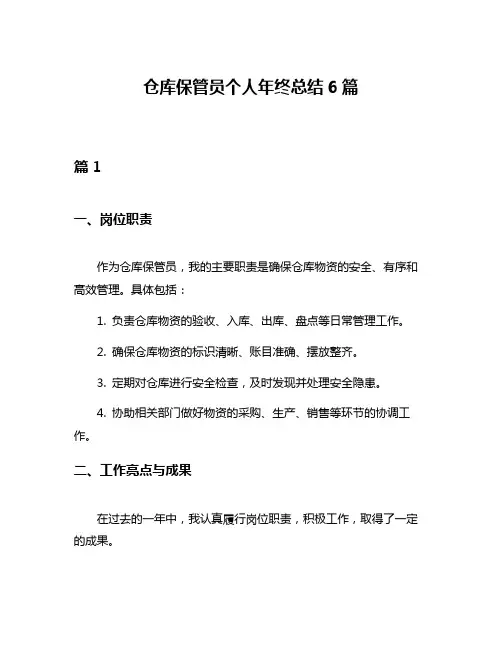 仓库保管员个人年终总结 6 篇

篇 1

一、岗位职责

作为仓库保管员，我的主要职责是确保仓库物资的安全、有序和高效管理。具体包括：

1. 负责仓库物资的验收、入库、出库、盘点等日常管理工作。

2. 确保仓库物资的标识清晰、账目准确、摆放整齐。

3. 定期对仓库进行安全检查，及时发现并处理安全隐患。

4. 协助相关部门做好物资的采购、生产、销售等环节的协调工作。

二、工作亮点与成果

在过去的一年中，我认真履行岗位职责，积极工作，取得了一定的成果。